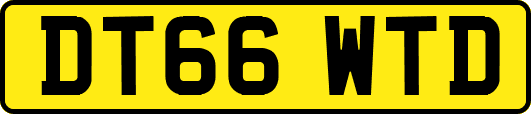 DT66 WTD